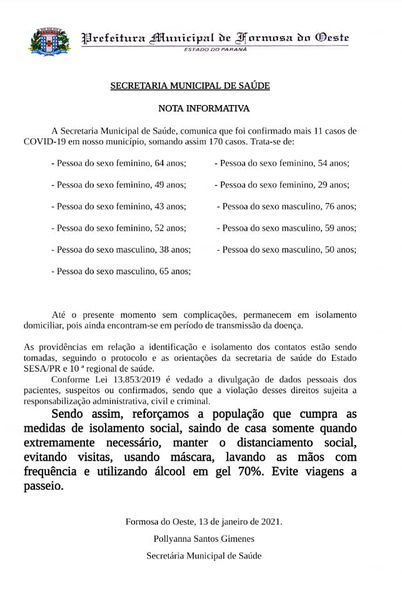 Prefeitura Municipal de Formosa do Oeste
ESTADO DO PARANÁ

SECRETARIA MUNICIPAL DE SAÚDE

NOTA INFORMATIVA

A Secretaria Municipal de Saúde, comunica que foi confirmado mais 11 casos de COVID-19 em nosso município, somando assim 170 casos. Trata-se de:

- Pessoa do sexo feminino, 64 anos;
- Pessoa do sexo feminino, 49 anos;
- Pessoa do sexo feminino, 43 anos;
- Pessoa do sexo feminino, 52 anos;
- Pessoa do sexo masculino, 38 anos;
- Pessoa do sexo masculino, 65 anos;

- Pessoa do sexo feminino, 54 anos;
- Pessoa do sexo feminino, 29 anos;
- Pessoa do sexo masculino, 76 anos;
- Pessoa do sexo masculino, 59 anos;
- Pessoa do sexo masculino, 50 anos;

Até o presente momento sem complicações, permanecem em isolamento domiciliar, pois ainda encontram-se em período de transmissão da doença.

As providências em relação a identificação e isolamento dos contatos estão sendo tomadas, seguindo o protocolo e as orientações da secretaria de saúde do Estado SESA/PR e 10 ª regional de saúde.

Conforme Lei 13.853/2019 é vedado a divulgação de dados pessoais dos pacientes, suspeitos ou confirmados, sendo que a violação desses direitos sujeita a responsabilização administrativa, civil e criminal.

Sendo assim, reforçamos a população que cumpra as medidas de isolamento social, saindo de casa somente quando extremamente necessário, manter o distanciamento social, evitando visitas, usando máscara, lavando as mãos com frequência e utilizando álcool em gel 70%. Evite viagens a passeio.

Formosa do Oeste, 13 de janeiro de 2021.

Pollyanna Santos Gimenes

Secretária Municipal de Saúde